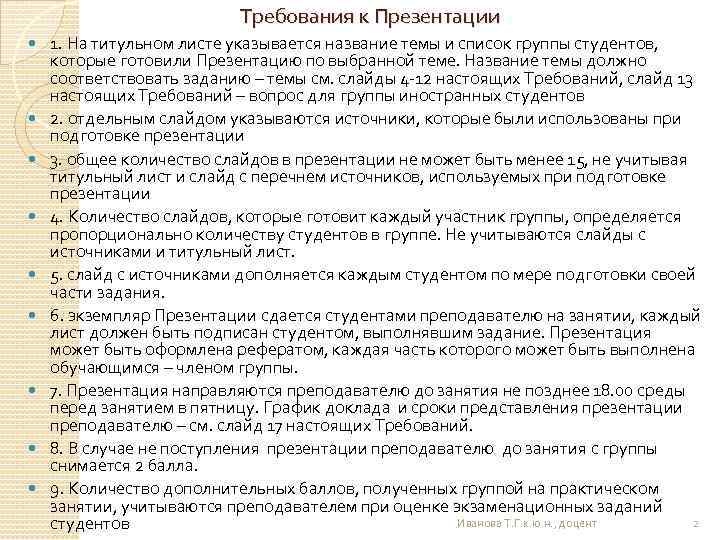 Требования к Презентации

1. На титульном листе указывается название темы и список группы студентов, которые готовили Презентацию по выбранной теме. Название темы должно соответствовать заданию – темы см. слайды 4-12 настоящих Требований, слайд 13 настоящих Требований – вопрос для группы иностранных студентов

2. отдельным слайдом указываются источники, которые были использованы при подготовке презентации

3. общее количество слайдов в презентации не может быть менее 15, не учитывая титульный лист и слайд с перечнем источников, используемых при подготовке презентации

4. Количество слайдов, которые готовит каждый участник группы, определяется пропорционально количеству студентов в группе. Не учитываются слайды с источниками и титульный лист.

5. слайд с источниками дополняется каждым студентом по мере подготовки своей части задания.

6. экземпляр Презентации сдается студентами преподавателю на занятии, каждый лист должен быть подписан студентом, выполнявшим задание. Презентация может быть оформлена рефератом, каждая часть которого может быть выполнена обучающимся – членом группы.

7. Презентация направляются преподавателю до занятия не позднее 18.00 среды перед занятием в пятницу. График доклада и сроки представления презентации преподавателю – см. слайд 17 настоящих Требований.

8. В случае не поступления презентации преподавателю до занятия с группы снимается 2 балла.

9. Количество дополнительных баллов, полученных группой на практическом занятии, учитываются преподавателем при оценке экзаменационных заданий студентов

Иванова Т.Г.к.ю.н., доцент

2